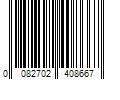 0 082702 408667